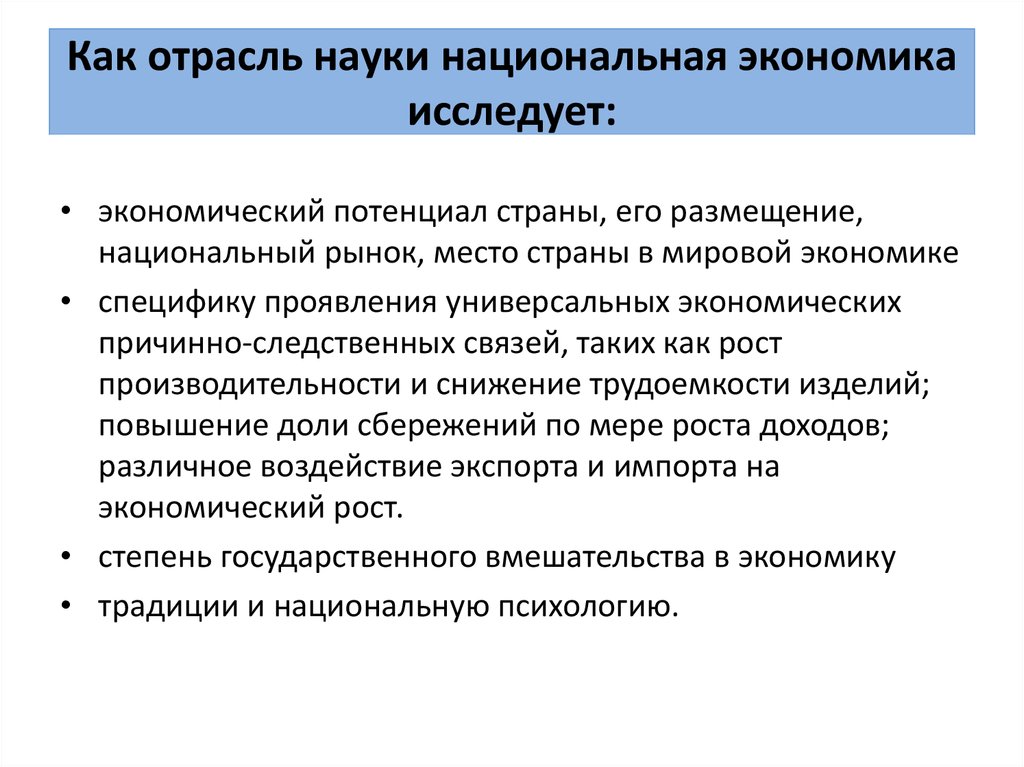 Как отрасль науки национальная экономика исследует:

• экономический потенциал страны, его размещение, национальный рынок, место страны в мировой экономике
• специфику проявления универсальных экономических причинно-следственных связей, таких как рост производительности и снижение трудоемкости изделий; повышение доли сбережений по мере роста доходов; различное воздействие экспорта и импорта на экономический рост.
• степень государственного вмешательства в экономику
• традиции и национальную психологию.